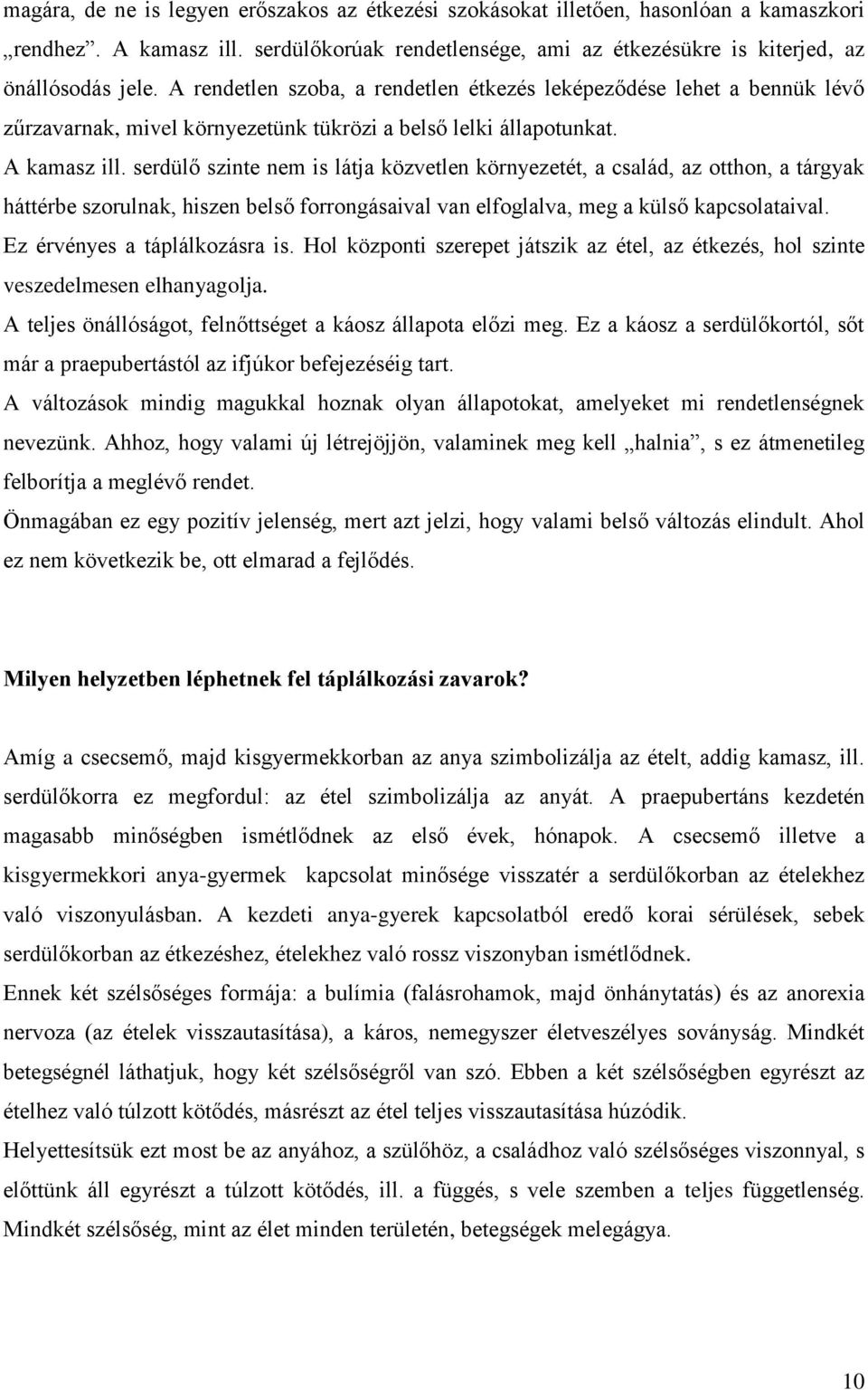 magára, de ne is legyen erőszakos az étkezési szokásokat illetően, hasonlóan a kamaszkori „rendhez”. A kamasz ill. serdülőkorúak rendetlensége, ami az étkezésükre is kiterjed, az önállósodás jele. A rendetlen szoba, a rendetlen étkezés leképeződése lehet a bennük lévő zűrzavarnak, mivel környezetünk tükrözi a belső lelki állapotunkat.

A kamasz ill. serdülő szinte nem is látja közvetlen környezetét, a család, az otthon, a tárgyak háttérbe szorulnak, hiszen belső forrongásaival van elfoglalva, meg a külső kapcsolataival.

Ez érvényes a táplálkozásra is. Hol központi szerepet játszik az étel, az étkezés, hol szinte veszedelmesen elhanyagolja.

A teljes önállóságot, felnőttséget a káosz állapota előzi meg. Ez a káosz a serdülőkortól, sőt már a praepubertástól az ifjúkor befejezéséig tart.

A változások mindig magukkal hoznak olyan állapotokat, amelyeket mi rendetlenségnek nevezünk. Ahhoz, hogy valami új létrejöjjön, valaminek meg kell „halnia”, s ez átmenetileg felborítja a meglévő rendet.

Önmagában ez egy pozitív jelenség, mert azt jelzi, hogy valami belső változás elindult. Ahol ez nem következik be, ott elmarad a fejlődés.

Milyen helyzetben léphetnek fel táplálkozási zavarok?

Amíg a csecsemő, majd kisgyermekkorban az anya szimbolizálja az ételt, addig kamasz, ill. serdülőkorra ez megfordul: az étel szimbolizálja az anyát. A praepubertáns kezdetén magasabb minőségben ismétlődnek az első évek, hónapok. A csecsemő illetve a kisgyermekkori anya-gyermek kapcsolat minősége visszatér a serdülőkorban az ételekhez való viszonyulásban. A kezdeti anya-gyerek kapcsolatból eredő korai sérülések, sebek serdülőkorban az étkezéshez, ételekhez való rossz viszonyban ismétlődnek.

Ennek két szélsőséges formája: a bulímia (falásrohamok, majd önhánytatás) és az anorexia nervoza (az ételek visszautasítása), a káros, nemegyszer életveszélyes soványság. Mindkét betegségnél láthatjuk, hogy két szélsőségről van szó. Ebben a két szélsőségben egyrészt az ételhez való túlzott kötődés, másrészt az étel teljes visszautasítása húzódik.

Helyettesítsük ezt most be az anyához, a szülőhöz, a családhoz való szélsőséges viszonnyal, s előttünk áll egyrészt a túlzott kötődés, ill. a függés, s vele szemben a teljes függetlenség. Mindkét szélsőség, mint az élet minden területén, betegségek melegágya.

10